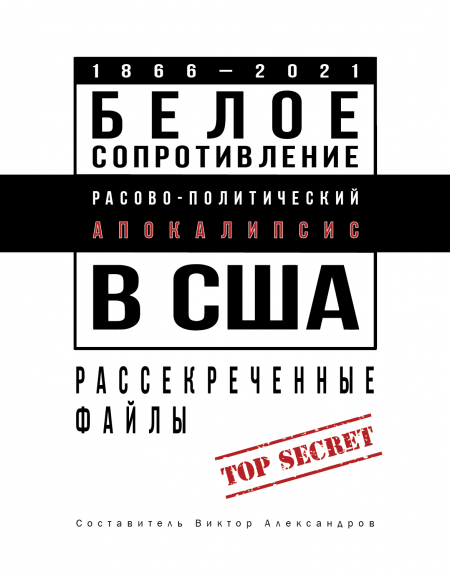 1866—2021

БЕЛОЕ
СОПРОТИВЛЕНИЕ

РАСОВО-ПОЛИТИЧЕСКИЙ
АПОКАЛИПСИС

В США

РАССЕКРЕЧЕННЫЕ
ФАЙЛЫ

TOP SECRET

Составитель Виктор Александров